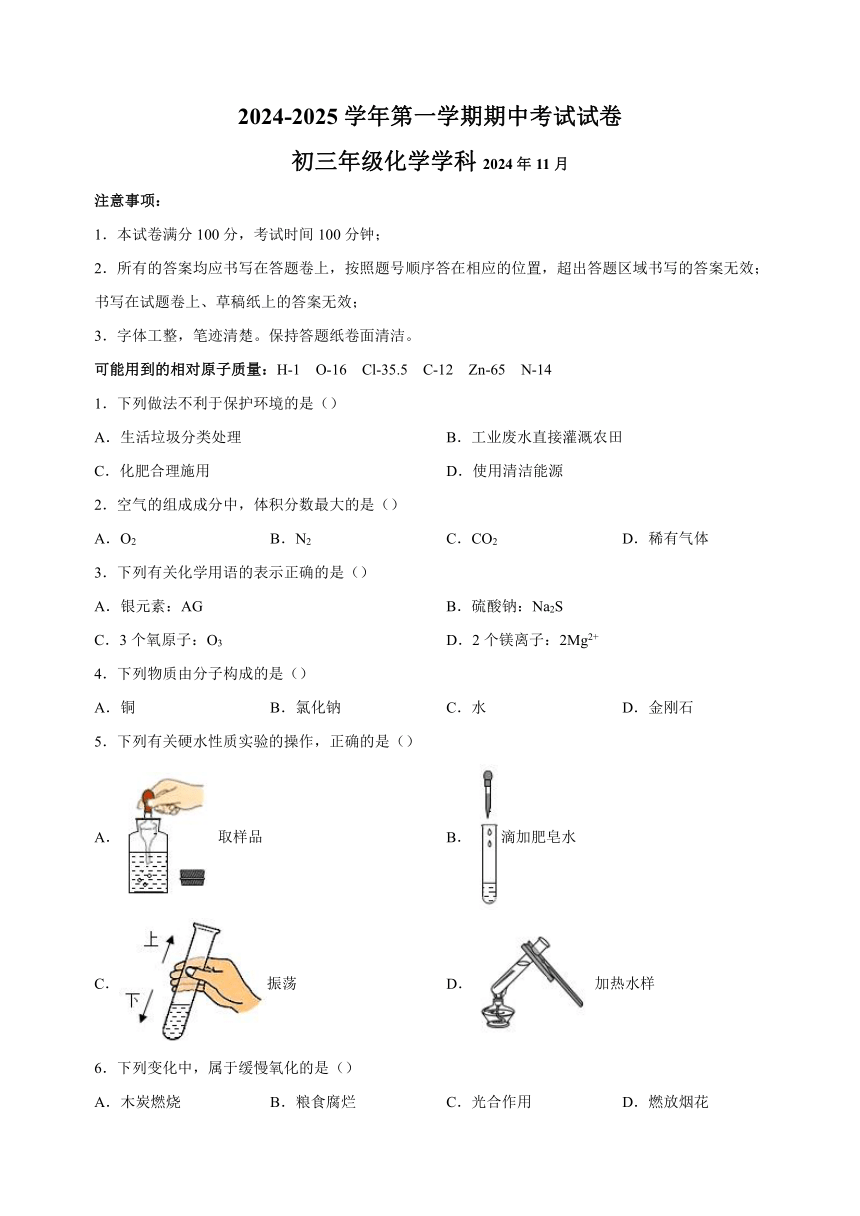 2024-2025 学年第一学期期中考试试卷

初三年级化学学科 2024 年 11 月

注意事项：

1．本试卷满分 100 分，考试时间 100 分钟；

2．所有的答案均应书写在答题卷上，按照题号顺序答在相应的位置，超出答题区域书写的答案无效；书写在试题卷上、草稿纸上的答案无效；

3．字体工整，笔迹清楚。保持答题纸卷面清洁。

可能用到的相对原子质量：H-1 O-16 Cl-35.5 C-12 Zn-65 N-14

1．下列做法不利于保护环境的是（）

A．生活垃圾分类处理

B．工业废水直接灌溉农田

C．化肥合理施用

D．使用清洁能源

2．空气的组成成分中，体积分数最大的是（）

A．$O_2$

B．$N_2$

C．$CO_2$

D．稀有气体

3．下列有关化学用语的表示正确的是（）

A．银元素：AG

B．硫酸钠：$Na_2S$

C．3 个氧原子：$O_3$

D．2 个镁离子：$2Mg^{2+}$

4．下列物质由分子构成的是（）

A．铜

B．氯化钠

C．水

D．金刚石

5．下列有关硬水性质实验的操作，正确的是（）

A． 取样品

B． 滴加肥皂水

C． 上 下 振荡

D． 加热水样

6．下列变化中，属于缓慢氧化的是（）

A．木炭燃烧

B．粮食腐烂

C．光合作用

D．燃放烟花